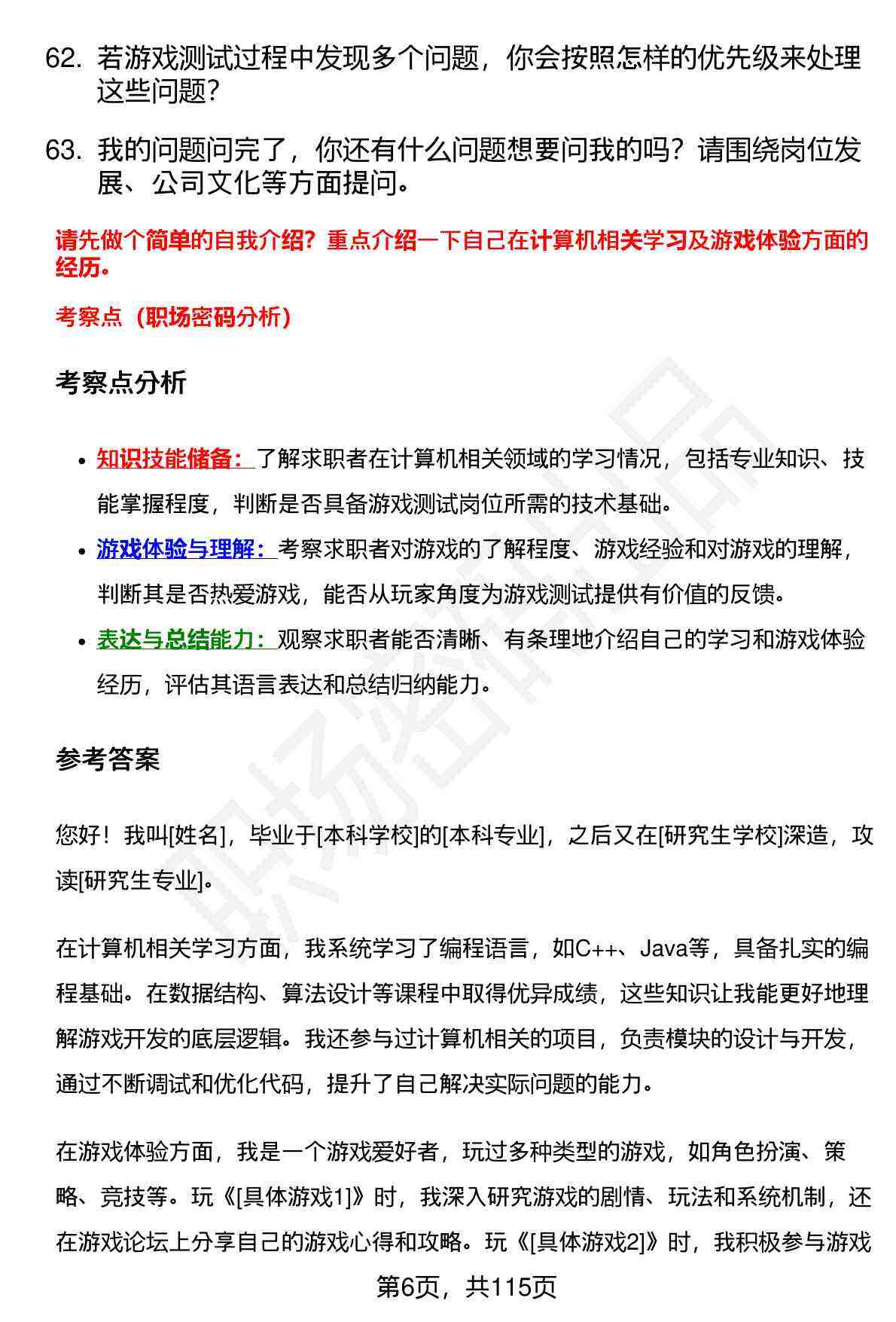 62. 若游戏测试过程中发现多个问题，你会按照怎样的优先级来处理这些问题？

63. 我的问题问完了，你还有什么问题想要问我的吗？请围绕岗位发展、公司文化等方面提问。

请先做个简单的自我介绍？重点介绍一下自己在计算机相关学习及游戏体验方面的经历。

考察点（职场密码分析）

考察点分析

- 知识技能储备：了解求职者在计算机相关领域的学习情况，包括专业知识、技能掌握程度，判断是否具备游戏测试岗位所需的技术基础。
- 游戏体验与理解：考察求职者对游戏的了解程度、游戏经验和对游戏的理解，判断其是否热爱游戏，能否从玩家角度为游戏测试提供有价值的反馈。
- 表达与总结能力：观察求职者能否清晰、有条理地介绍自己的学习和游戏体验经历，评估其语言表达和总结归纳能力。

参考答案

您好！我叫[姓名]，毕业于[本科学校]的[本科专业]，之后又在[研究生学校]深造，攻读[研究生专业]。

在计算机相关学习方面，我系统学习了编程语言，如C++、Java等，具备扎实的编程基础。在数据结构、算法设计等课程中取得优异成绩，这些知识让我能更好地理解游戏开发的底层逻辑。我还参与过计算机相关的项目，负责模块的设计与开发，通过不断调试和优化代码，提升了自己解决实际问题的能力。

在游戏体验方面，我是一个游戏爱好者，玩过多种类型的游戏，如角色扮演、策略、竞技等。玩《[具体游戏1]》时，我深入研究游戏的剧情、玩法和系统机制，还在游戏论坛上分享自己的游戏心得和攻略。玩《[具体游戏2]》时，我积极参与游戏

第6页，共115页